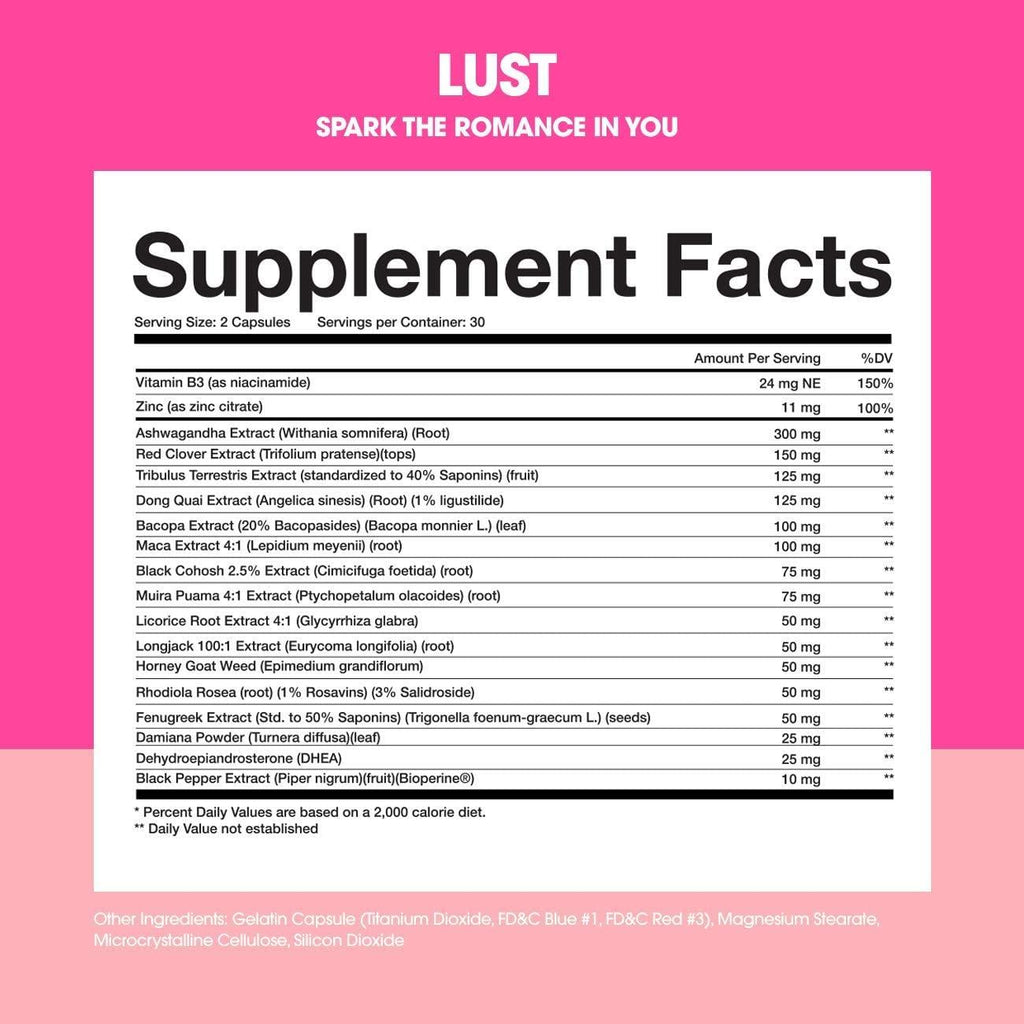 LUST

SPARK THE ROMANCE IN YOU

Supplement Facts

Serving Size: 2 Capsules Servings per Container: 30

| | Amount Per Serving | %DV |
|---|---|---|
| Vitamin B3 (as niacinamide) | 24 mg NE | 150% |
| Zinc (as zinc citrate) | 11 mg | 100% |
| Ashwagandha Extract (Withania somnifera) (Root) | 300 mg | ** |
| Red Clover Extract (Trifolium pratense)(tops) | 150 mg | ** |
| Tribulus Terrestris Extract (standardized to 40% Saponins) (fruit) | 125 mg | ** |
| Dong Quai Extract (Angelica sinesis) (Root) (1% ligustilide) | 125 mg | ** |
| Bacopa Extract (20% Bacopasides) (Bacopa monnier L.) (leaf) | 100 mg | ** |
| Maca Extract 4:1 (Lepidium meyenii) (root) | 100 mg | ** |
| Black Cohosh 2.5% Extract (Cimicifuga foetida) (root) | 75 mg | ** |
| Muira Puama 4:1 Extract (Ptychopetalum olacoides) (root) | 75 mg | ** |
| Licorice Root Extract 4:1 (Glycyrrhiza glabra) | 50 mg | ** |
| Longjack 100:1 Extract (Eurycoma longifolia) (root) | 50 mg | ** |
| Horney Goat Weed (Epimedium grandiflorum) | 50 mg | ** |
| Rhodiola Rosea (root) (1% Rosavins) (3% Salidroside) | 50 mg | ** |
| Fenugreek Extract (Std. to 50% Saponins) (Trigonella foenum-graecum L.) (seeds) | 50 mg | ** |
| Damiana Powder (Turnera diffusa)(leaf) | 25 mg | ** |
| Dehydroepiandrosterone (DHEA) | 25 mg | ** |
| Black Pepper Extract (Piper nigrum)(fruit)(Bioperine®) | 10 mg | ** |

* Percent Daily Values are based on a 2,000 calorie diet.
** Daily Value not established

Other Ingredients: Gelatin Capsule (Titanium Dioxide, FD&C Blue #1, FD&C Red #3), Magnesium Stearate, Microcrystalline Cellulose, Silicon Dioxide